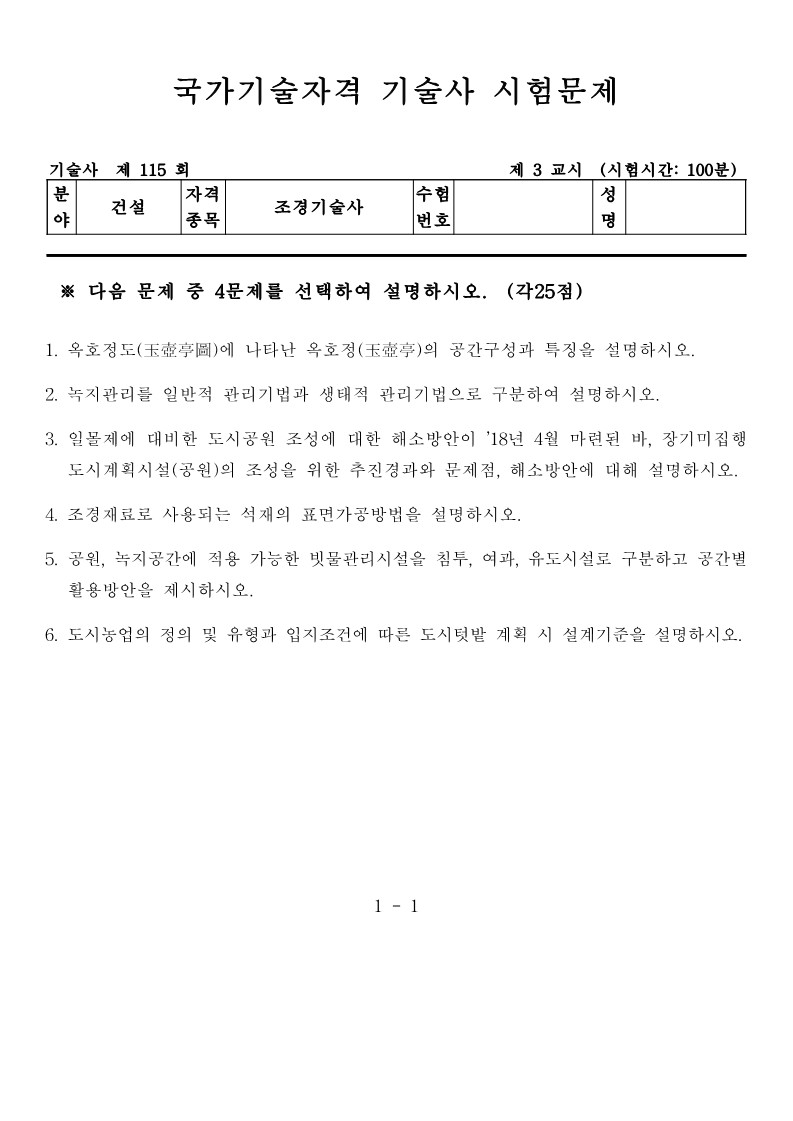 국가기술자격 기술사 시험문제

기술사 제 115 회 제 3 교시 (시험시간: 100분)

| 분야 | 건설 | 자격종목 | 조경기술사 | 수험번호 | | 성명 | |
|---|---|---|---|---|---|---|---|

※ 다음 문제 중 4문제를 선택하여 설명하시오. (각25점)

1. 옥호정도(玉壺亭圖)에 나타난 옥호정(玉壺亭)의 공간구성과 특징을 설명하시오.

2. 녹지관리를 일반적 관리기법과 생태적 관리기법으로 구분하여 설명하시오.

3. 일몰제에 대비한 도시공원 조성에 대한 해소방안이 '18년 4월 마련된 바, 장기미집행 도시계획시설(공원)의 조성을 위한 추진경과와 문제점, 해소방안에 대해 설명하시오.

4. 조경재료로 사용되는 석재의 표면가공방법을 설명하시오.

5. 공원, 녹지공간에 적용 가능한 빗물관리시설을 침투, 여과, 유도시설로 구분하고 공간별 활용방안을 제시하시오.

6. 도시농업의 정의 및 유형과 입지조건에 따른 도시텃밭 계획 시 설계기준을 설명하시오.

1 - 1